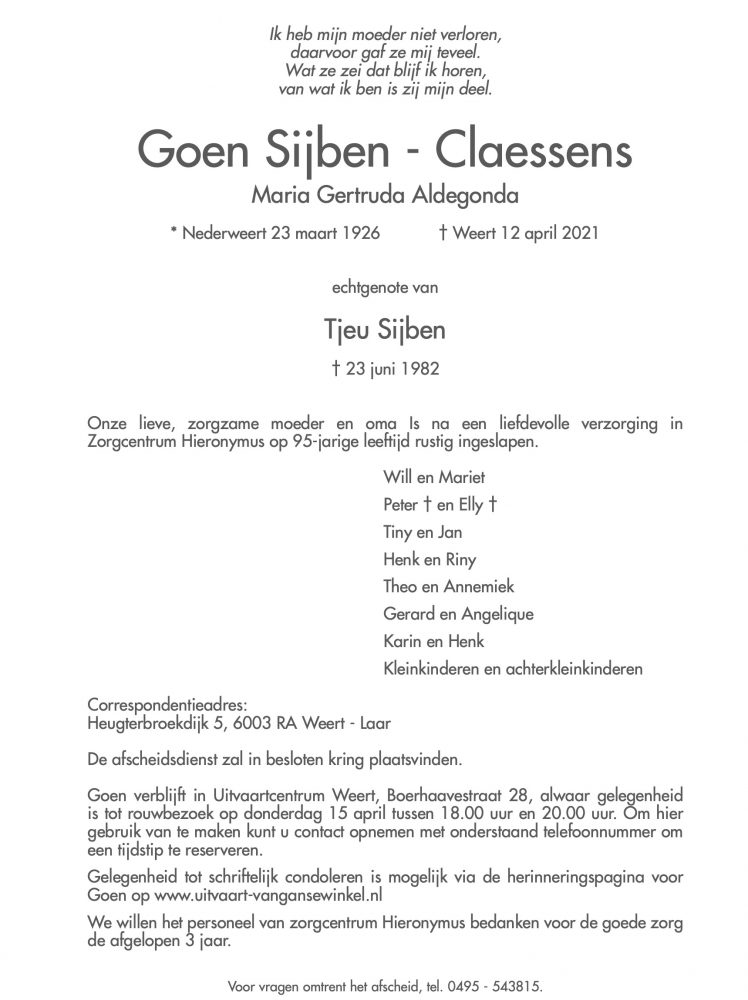 Ik heb mijn moeder niet verloren,
daarvoor gaf ze mij teveel.
Wat ze zei dat blijf ik horen,
van wat ik ben is zij mijn deel.

Goen Sijben - Claessens

Maria Gertruda Aldegonda

* Nederweert 23 maart 1926 † Weert 12 april 2021

echtgenote van

Tjeu Sijben

† 23 juni 1982

Onze lieve, zorgzame moeder en oma Is na een liefdevolle verzorging in Zorgcentrum Hieronymus op 95-jarige leeftijd rustig ingeslapen.

Will en Mariet
Peter † en Elly †
Tiny en Jan
Henk en Riny
Theo en Annemiek
Gerard en Angelique
Karin en Henk
Kleinkinderen en achterkleinkinderen

Correspondentieadres:
Heugterbroekdijk 5, 6003 RA Weert - Laar

De afscheidsdienst zal in besloten kring plaatsvinden.

Goen verblijft in Uitvaartcentrum Weert, Boerhaavestraat 28, alwaar gelegenheid is tot rouwbezoek op donderdag 15 april tussen 18.00 uur en 20.00 uur. Om hier gebruik van te maken kunt u contact opnemen met onderstaand telefoonnummer om een tijdstip te reserveren.

Gelegenheid tot schriftelijk condoleren is mogelijk via de herinneringspagina voor Goen op www.uitvaart-vangansewinkel.nl

We willen het personeel van zorgcentrum Hieronymus bedanken voor de goede zorg de afgelopen 3 jaar.

Voor vragen omtrent het afscheid, tel. 0495 - 543815.